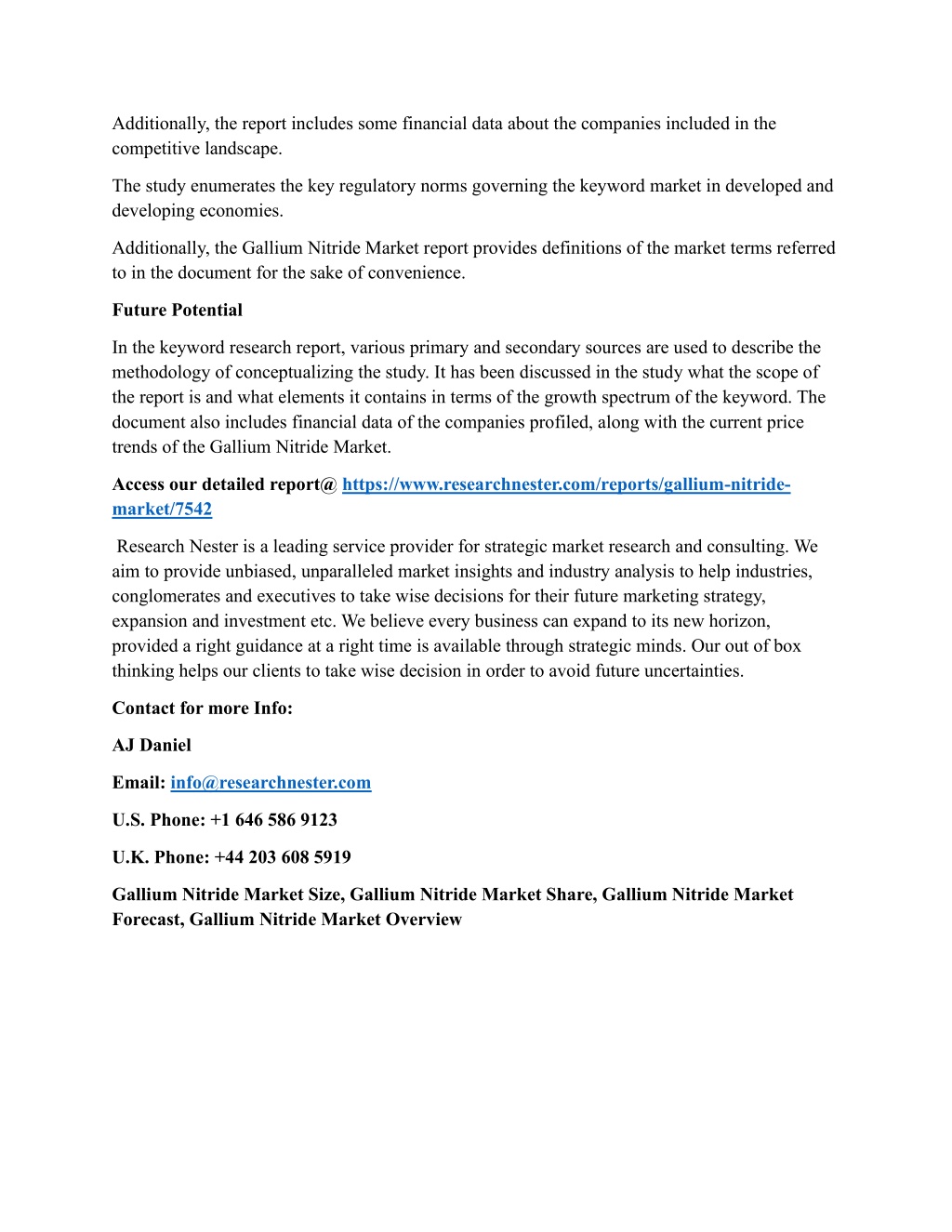 Additionally, the report includes some financial data about the companies included in the competitive landscape.

The study enumerates the key regulatory norms governing the keyword market in developed and developing economies.

Additionally, the Gallium Nitride Market report provides definitions of the market terms referred to in the document for the sake of convenience.

Future Potential

In the keyword research report, various primary and secondary sources are used to describe the methodology of conceptualizing the study. It has been discussed in the study what the scope of the report is and what elements it contains in terms of the growth spectrum of the keyword. The document also includes financial data of the companies profiled, along with the current price trends of the Gallium Nitride Market.

Access our detailed report@ https://www.researchnester.com/reports/gallium-nitride-market/7542

Research Nester is a leading service provider for strategic market research and consulting. We aim to provide unbiased, unparalleled market insights and industry analysis to help industries, conglomerates and executives to take wise decisions for their future marketing strategy, expansion and investment etc. We believe every business can expand to its new horizon, provided a right guidance at a right time is available through strategic minds. Our out of box thinking helps our clients to take wise decision in order to avoid future uncertainties.

Contact for more Info:

AJ Daniel

Email: info@researchnester.com

U.S. Phone: +1 646 586 9123

U.K. Phone: +44 203 608 5919

Gallium Nitride Market Size, Gallium Nitride Market Share, Gallium Nitride Market Forecast, Gallium Nitride Market Overview